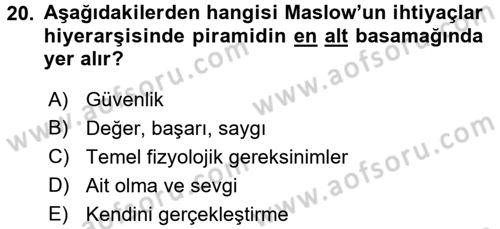 20. Aşağıdakilerden hangisi Maslow'un ihtiyaçlar hiyerarşisinde piramidin en alt basamağında yer alır?

A) Güvenlik
B) Değer, başarı, saygı
C) Temel fizyolojik gereksinimler
D) Ait olma ve sevgi
E) Kendini gerçekleştirme

www.aofsoru.com
www.aofsoru.com
www.aofsoru.com
www.aofsoru.com